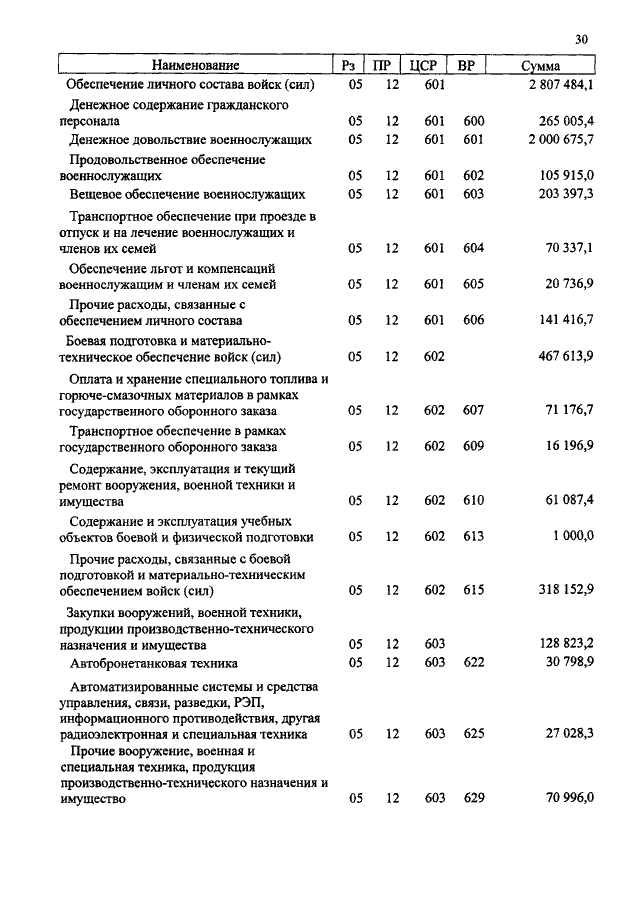 30

| Наименование | Рз | ПР | ЦСР | ВР | Сумма |
|---|---|---|---|---|---|
| Обеспечение личного состава войск (сил) | 05 | 12 | 601 | | 2 807 484,1 |
| Денежное содержание гражданского персонала | 05 | 12 | 601 | 600 | 265 005,4 |
| Денежное довольствие военнослужащих | 05 | 12 | 601 | 601 | 2 000 675,7 |
| Продовольственное обеспечение военнослужащих | 05 | 12 | 601 | 602 | 105 915,0 |
| Вещевое обеспечение военнослужащих | 05 | 12 | 601 | 603 | 203 397,3 |
| Транспортное обеспечение при проезде в отпуск и на лечение военнослужащих и членов их семей | 05 | 12 | 601 | 604 | 70 337,1 |
| Обеспечение льгот и компенсаций военнослужащим и членам их семей | 05 | 12 | 601 | 605 | 20 736,9 |
| Прочие расходы, связанные с обеспечением личного состава | 05 | 12 | 601 | 606 | 141 416,7 |
| Боевая подготовка и материально-техническое обеспечение войск (сил) | 05 | 12 | 602 | | 467 613,9 |
| Оплата и хранение специального топлива и горюче-смазочных материалов в рамках государственного оборонного заказа | 05 | 12 | 602 | 607 | 71 176,7 |
| Транспортное обеспечение в рамках государственного оборонного заказа | 05 | 12 | 602 | 609 | 16 196,9 |
| Содержание, эксплуатация и текущий ремонт вооружения, военной техники и имущества | 05 | 12 | 602 | 610 | 61 087,4 |
| Содержание и эксплуатация учебных объектов боевой и физической подготовки | 05 | 12 | 602 | 613 | 1 000,0 |
| Прочие расходы, связанные с боевой подготовкой и материально-техническим обеспечением войск (сил) | 05 | 12 | 602 | 615 | 318 152,9 |
| Закупки вооружений, военной техники, продукции производственно-технического назначения и имущества | 05 | 12 | 603 | | 128 823,2 |
| Автобронетанковая техника | 05 | 12 | 603 | 622 | 30 798,9 |
| Автоматизированные системы и средства управления, связи, разведки, РЭП, информационного противодействия, другая радиоэлектронная и специальная техника | 05 | 12 | 603 | 625 | 27 028,3 |
| Прочие вооружение, военная и специальная техника, продукция производственно-технического назначения и имущество | 05 | 12 | 603 | 629 | 70 996,0 |